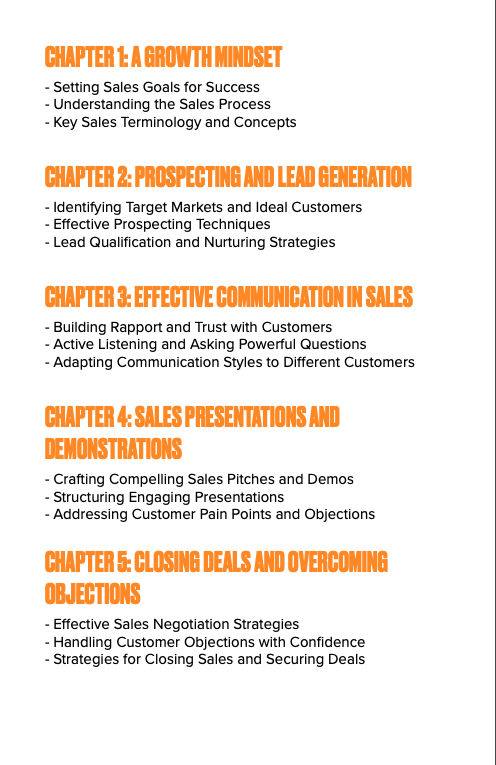 CHAPTER 1: A GROWTH MINDSET

- Setting Sales Goals for Success
- Understanding the Sales Process
- Key Sales Terminology and Concepts

CHAPTER 2: PROSPECTING AND LEAD GENERATION

- Identifying Target Markets and Ideal Customers
- Effective Prospecting Techniques
- Lead Qualification and Nurturing Strategies

CHAPTER 3: EFFECTIVE COMMUNICATION IN SALES

- Building Rapport and Trust with Customers
- Active Listening and Asking Powerful Questions
- Adapting Communication Styles to Different Customers

CHAPTER 4: SALES PRESENTATIONS AND DEMONSTRATIONS

- Crafting Compelling Sales Pitches and Demos
- Structuring Engaging Presentations
- Addressing Customer Pain Points and Objections

CHAPTER 5: CLOSING DEALS AND OVERCOMING OBJECTIONS

- Effective Sales Negotiation Strategies
- Handling Customer Objections with Confidence
- Strategies for Closing Sales and Securing Deals